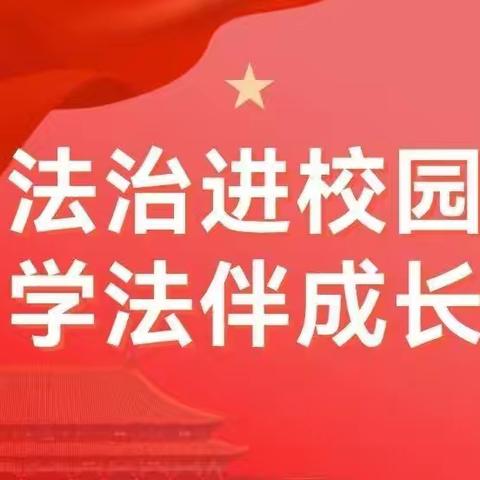 法治进校园
学法伴成长